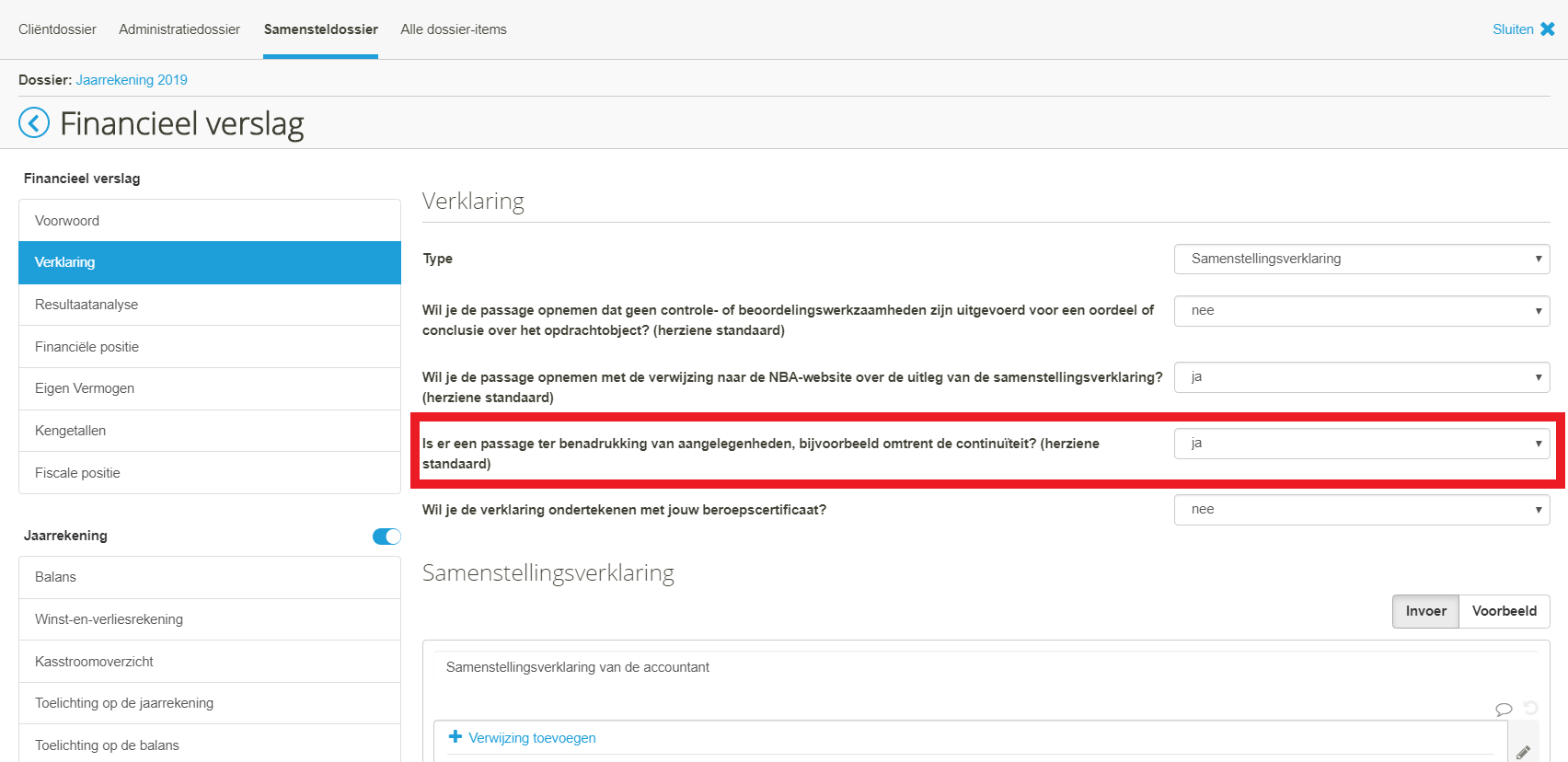 Cliëntdossier Administratiedossier Samensteldossier Alle dossier-items

Sluiten

Dossier: Jaarrekening 2019

Financieel verslag

Financieel verslag

Voorwoord
Verklaring
Resultaatanalyse
Financiële positie
Eigen Vermogen
Kengetallen
Fiscale positie

Jaarrekening

Balans
Winst-en-verliesrekening
Kasstroomoverzicht
Toelichting op de jaarrekening
Toelichting op de balans

Verklaring

Type
Samenstellingsverklaring

Wil je de passage opnemen dat geen controle- of beoordelingswerkzaamheden zijn uitgevoerd voor een oordeel of conclusie over het opdrachtobject? (herziene standaard)
nee

Wil je de passage opnemen met de verwijzing naar de NBA-website over de uitleg van de samenstellingsverklaring? (herziene standaard)
ja

Is er een passage ter benadrukking van aangelegenheden, bijvoorbeeld omtrent de continuïteit? (herziene standaard)
ja

Wil je de verklaring ondertekenen met jouw beroepscertificaat?
nee

Samenstellingsverklaring

Invoer Voorbeeld

Samenstellingsverklaring van de accountant

Verwijzing toevoegen